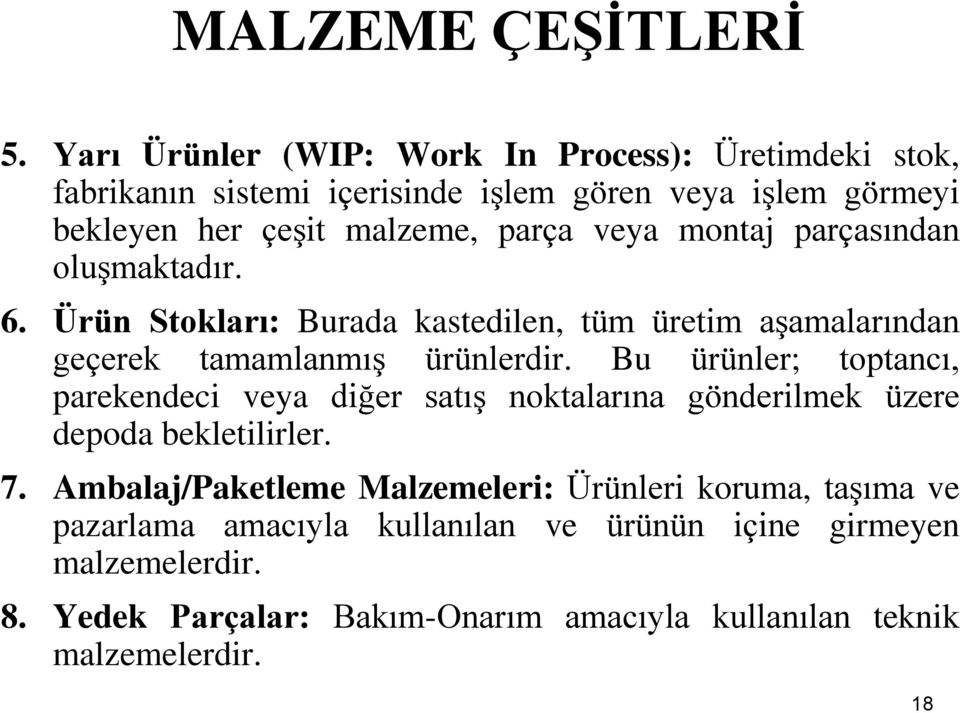 MALZEME ÇEŞİTLERİ

5. Yarı Ürünler (WIP: Work In Process): Üretimdeki stok, fabrikanın sistemi içerisinde işlem gören veya işlem görmeyi bekleyen her çeşit malzeme, parça veya montaj parçasından oluşmaktadır.

6. Ürün Stokları: Burada kastedilen, tüm üretim aşamalarından geçerek tamamlanmış ürünlerdir. Bu ürünler; toptancı, parekendeci veya diğer satış noktalarına gönderilmek üzere depoda bekletilirler.

7. Ambalaj/Paketleme Malzemeleri: Ürünleri koruma, taşıma ve pazarlama amacıyla kullanılan ve ürünün içine girmeyen malzemelerdir.

8. Yedek Parçalar: Bakım-Onarım amacıyla kullanılan teknik malzemelerdir.

18